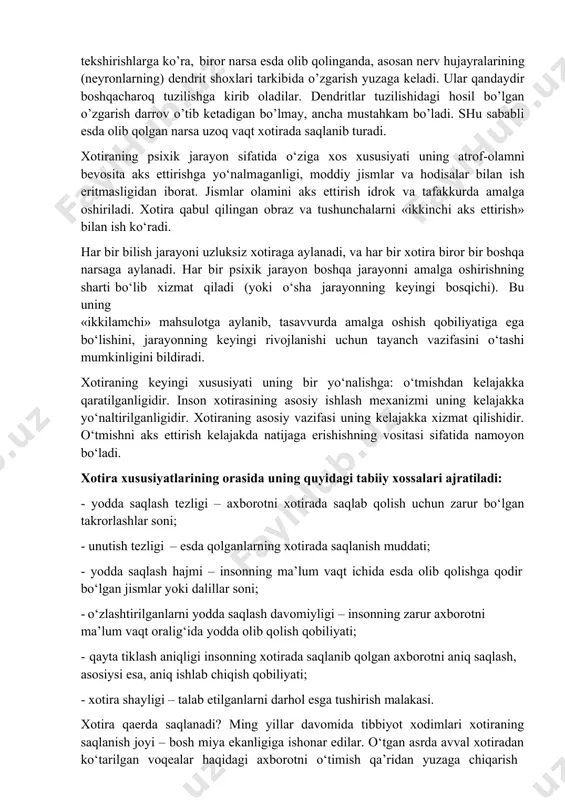 tekshirishlarga ko’ra, biror narsa esda olib qolinganda, asosan nerv hujayralarining (neyronlarning) dendrit shoxlari tarkibida o’zgarish yuzaga keladi. Ular qandaydir boshqacharoq tuzilishga kirib oladilar. Dendritlar tuzilishidagi hosil bo’lgan o’zgarish darrov o’tib ketadigan bo’lmay, ancha mustahkam bo’ladi. SHu sababli esda olib qolgan narsa uzoq vaqt xotirada saqlanib turadi.

Xotiraning psixik jarayon sifatida o‘ziga xos xususiyati uning atrof-olamni bevosita aks ettirishga yo‘nalmaganligi, moddiy jismlar va hodisalar bilan ish eritmasligidan iborat. Jismlar olamini aks ettirish idrok va tafakkurda amalga oshiriladi. Xotira qabul qilingan obraz va tushunchalarni «ikkinchi aks ettirish» bilan ish ko‘radi.

Har bir bilish jarayoni uzluksiz xotiraga aylanadi, va har bir xotira biror bir boshqa narsaga aylanadi. Har bir psixik jarayon boshqa jarayonni amalga oshirishning sharti bo‘lib xizmat qiladi (yoki o‘sha jarayonning keyingi bosqichi). Bu uning
«ikkilamchi» mahsulotga aylanib, tasavvurda amalga oshish qobiliyatiga ega bo‘lishini, jarayonning keyingi rivojlanishi uchun tayanch vazifasini o‘tashi mumkinligini bildiradi.

Xotiraning keyingi xususiyati uning bir yo‘nalishga: o‘tmishdan kelajakka qaratilganligidir. Inson xotirasining asosiy ishlash mexanizmi uning kelajakka yo‘naltirilganligidir. Xotiraning asosiy vazifasi uning kelajakka xizmat qilishidir. O‘tmishni aks ettirish kelajakda natijaga erishishning vositasi sifatida namoyon bo‘ladi.

Xotira xususiyatlarining orasida uning quyidagi tabiiy xossalari ajratiladi:

- yodda saqlash tezligi – axborotni xotirada saqlab qolish uchun zarur bo‘lgan takrorlashlar soni;

- unutish tezligi – esda qolganlarning xotirada saqlanish muddati;

- yodda saqlash hajmi – insonning ma’lum vaqt ichida esda olib qolishga qodir bo‘lgan jismlar yoki dalillar soni;

- o‘zlashtirilganlarni yodda saqlash davomiyligi – insonning zarur axborotni ma’lum vaqt oralig‘ida yodda olib qolish qobiliyati;

- qayta tiklash aniqligi insonning xotirada saqlanib qolgan axborotni aniq saqlash, asosiysi esa, aniq ishlab chiqish qobiliyati;

- xotira shayligi – talab etilganlarni darhol esga tushirish malakasi.

Xotira qaerda saqlanadi? Ming yillar davomida tibbiyot xodimlari xotiraning saqlanish joyi – bosh miya ekanligiga ishonar edilar. O‘tgan asrda avval xotiradan ko‘tarilgan voqealar haqidagi axborotni o‘timish qa’ridan yuzaga chiqarish